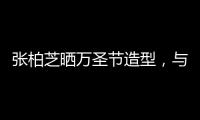 张柏芝晒万圣节造型，与